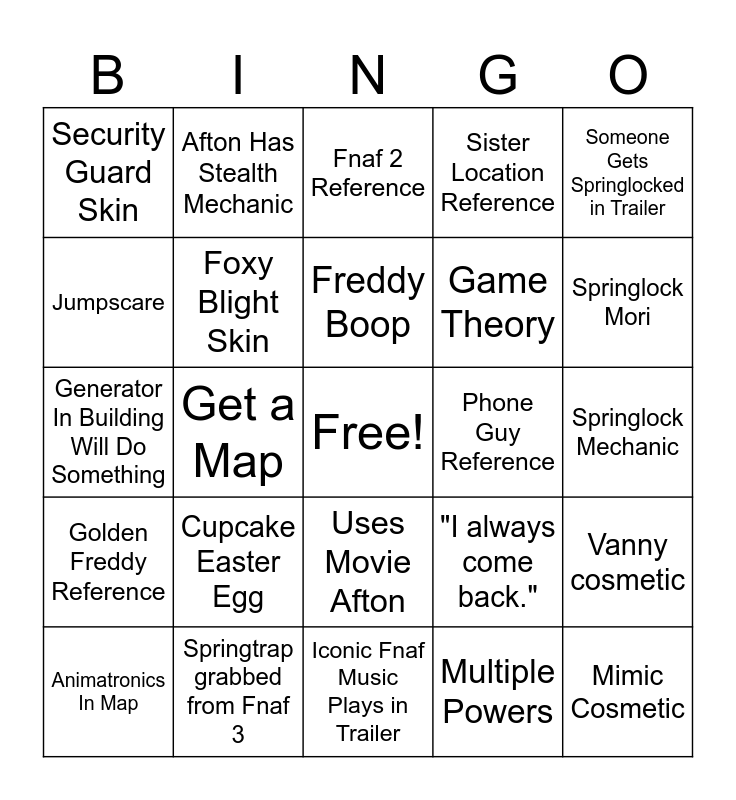 | B | I | N | G | O |
|---|---|---|---|---|
| Security Guard Skin | Afton Has Stealth Mechanic | Fnaf 2 Reference | Sister Location Reference | Someone Gets Springlocked in Trailer |
| Jumpscare | Foxy Blight Skin | Freddy Boop | Game Theory | Springlock Mori |
| Generator In Building Will Do Something | Get a Map | Free! | Phone Guy Reference | Springlock Mechanic |
| Golden Freddy Reference | Cupcake Easter Egg | Uses Movie Afton | "I always come back." | Vanny cosmetic |
| Animatronics In Map | Springtrap grabbed from Fnaf 3 | Iconic Fnaf Music Plays in Trailer | Multiple Powers | Mimic Cosmetic |